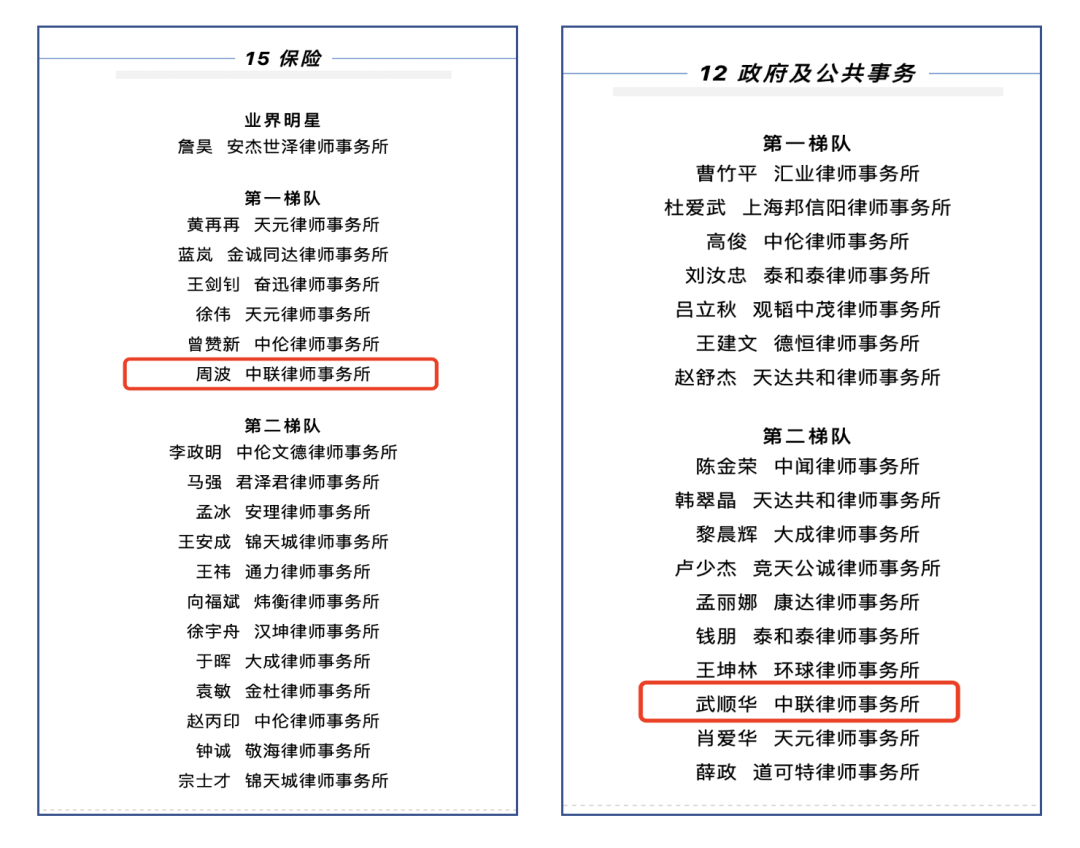 15 保险

业界明星
詹昊 安杰世泽律师事务所

第一梯队
黄再再 天元律师事务所
蓝岚 金诚同达律师事务所
王剑钊 奋迅律师事务所
徐伟 天元律师事务所
曾赞新 中伦律师事务所
周波 中联律师事务所

第二梯队
李政明 中伦文德律师事务所
马强 君泽君律师事务所
孟冰 安理律师事务所
王安成 锦天城律师事务所
王祎 通力律师事务所
向福斌 炜衡律师事务所
徐宇舟 汉坤律师事务所
于晖 大成律师事务所
袁敏 金杜律师事务所
赵丙印 中伦律师事务所
钟诚 敬海律师事务所
宗士才 锦天城律师事务所

12 政府及公共事务

第一梯队
曹竹平 汇业律师事务所
杜爱武 上海邦信阳律师事务所
高俊 中伦律师事务所
刘汝忠 泰和泰律师事务所
吕立秋 观韬中茂律师事务所
王建文 德恒律师事务所
赵舒杰 天达共和律师事务所

第二梯队
陈金荣 中闻律师事务所
韩翠晶 天达共和律师事务所
黎晨辉 大成律师事务所
卢少杰 竞天公诚律师事务所
孟丽娜 康达律师事务所
钱朋 泰和泰律师事务所
王坤林 环球律师事务所
武顺华 中联律师事务所
肖爱华 天元律师事务所
薛政 道可特律师事务所